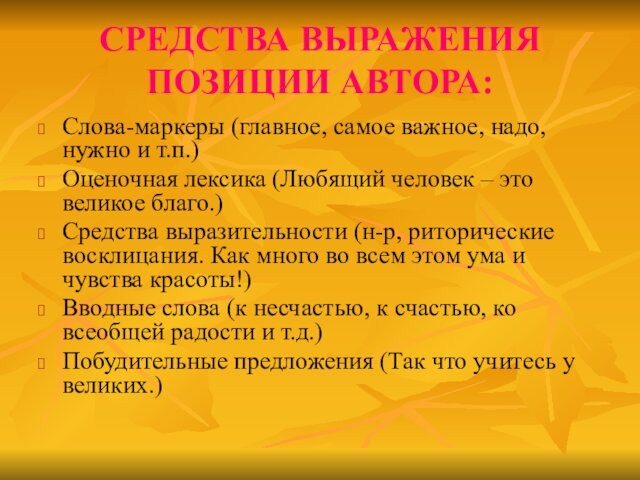 СРЕДСТВА ВЫРАЖЕНИЯ ПОЗИЦИИ АВТОРА:

Слова-маркеры (главное, самое важное, надо, нужно и т.п.)

Оценочная лексика (Любящий человек – это великое благо.)

Средства выразительности (н-р, риторические восклицания. Как много во всем этом ума и чувства красоты!)

Вводные слова (к несчастью, к счастью, ко всеобщей радости и т.д.)

Побудительные предложения (Так что учитесь у великих.)